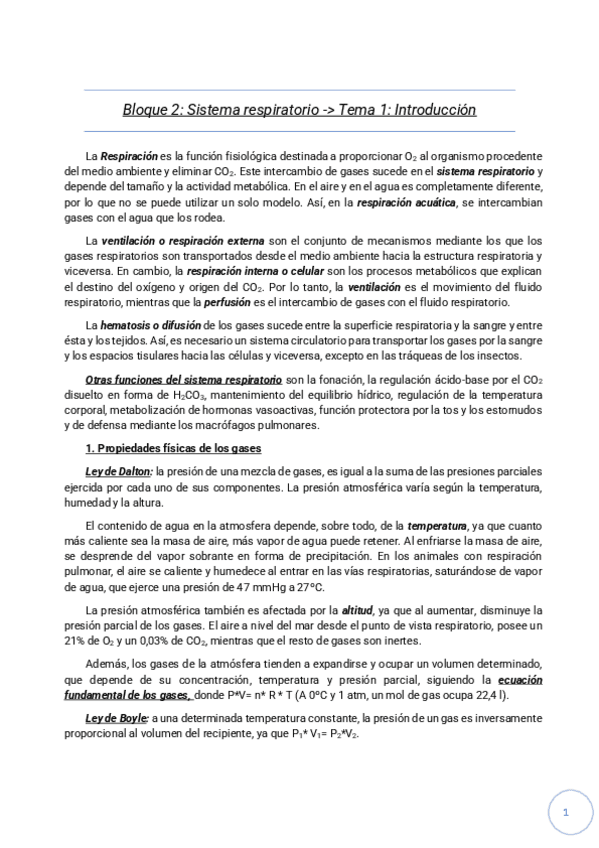 Bloque 2: Sistema respiratorio -> Tema 1: Introducción

La Respiración es la función fisiológica destinada a proporcionar $O_2$ al organismo procedente del medio ambiente y eliminar $CO_2$. Este intercambio de gases sucede en el sistema respiratorio y depende del tamaño y la actividad metabólica. En el aire y en el agua es completamente diferente, por lo que no se puede utilizar un solo modelo. Así, en la respiración acuática, se intercambian gases con el agua que los rodea.

La ventilación o respiración externa son el conjunto de mecanismos mediante los que los gases respiratorios son transportados desde el medio ambiente hacia la estructura respiratoria y viceversa. En cambio, la respiración interna o celular son los procesos metabólicos que explican el destino del oxígeno y origen del $CO_2$. Por lo tanto, la ventilación es el movimiento del fluido respiratorio, mientras que la perfusión es el intercambio de gases con el fluido respiratorio.

La hematosis o difusión de los gases sucede entre la superficie respiratoria y la sangre y entre ésta y los tejidos. Así, es necesario un sistema circulatorio para transportar los gases por la sangre y los espacios tisulares hacia las células y viceversa, excepto en las tráqueas de los insectos.

Otras funciones del sistema respiratorio son la fonación, la regulación ácido-base por el $CO_2$ disuelto en forma de $H_2CO_3$, mantenimiento del equilibrio hídrico, regulación de la temperatura corporal, metabolización de hormonas vasoactivas, función protectora por la tos y los estornudos y de defensa mediante los macrófagos pulmonares.

1. Propiedades físicas de los gases

Ley de Dalton: la presión de una mezcla de gases, es igual a la suma de las presiones parciales ejercida por cada uno de sus componentes. La presión atmosférica varía según la temperatura, humedad y la altura.

El contenido de agua en la atmosfera depende, sobre todo, de la temperatura, ya que cuanto más caliente sea la masa de aire, más vapor de agua puede retener. Al enfriarse la masa de aire, se desprende del vapor sobrante en forma de precipitación. En los animales con respiración pulmonar, el aire se caliente y humedece al entrar en las vías respiratorias, saturándose de vapor de agua, que ejerce una presión de 47 mmHg a 27°C.

La presión atmosférica también es afectada por la altitud, ya que al aumentar, disminuye la presión parcial de los gases. El aire a nivel del mar desde el punto de vista respiratorio, posee un 21% de $O_2$ y un 0,03% de $CO_2$, mientras que el resto de gases son inertes.

Además, los gases de la atmósfera tienden a expandirse y ocupar un volumen determinado, que depende de su concentración, temperatura y presión parcial, siguiendo la ecuación fundamental de los gases, donde P*V= n* R * T (A 0°C y 1 atm, un mol de gas ocupa 22,4 l).

Ley de Boyle: a una determinada temperatura constante, la presión de un gas es inversamente proporcional al volumen del recipiente, ya que $P_1$* $V_1$= $P_2$*$V_2$.

1